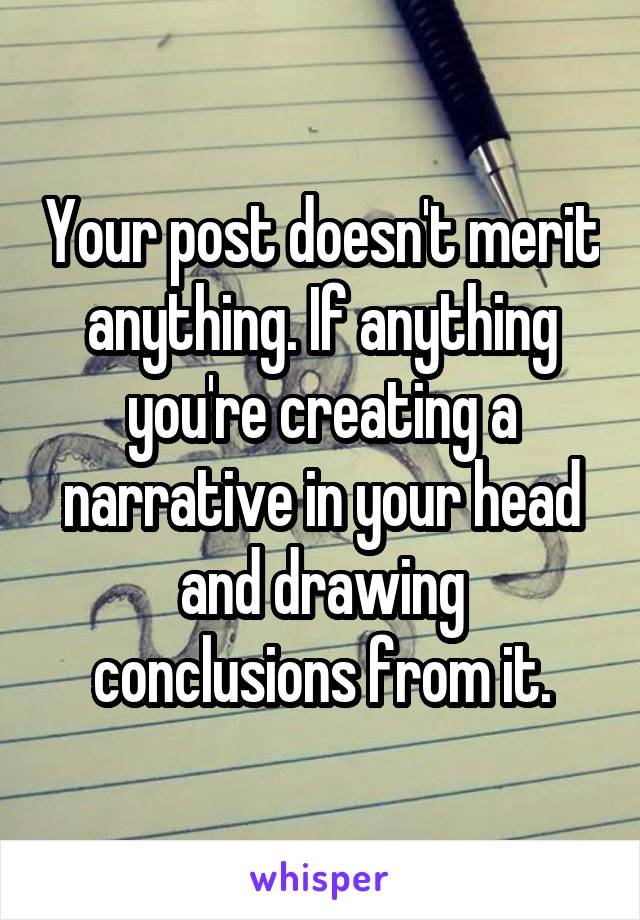 Your post doesn't merit anything. If anything you're creating a narrative in your head and drawing conclusions from it.

whisper